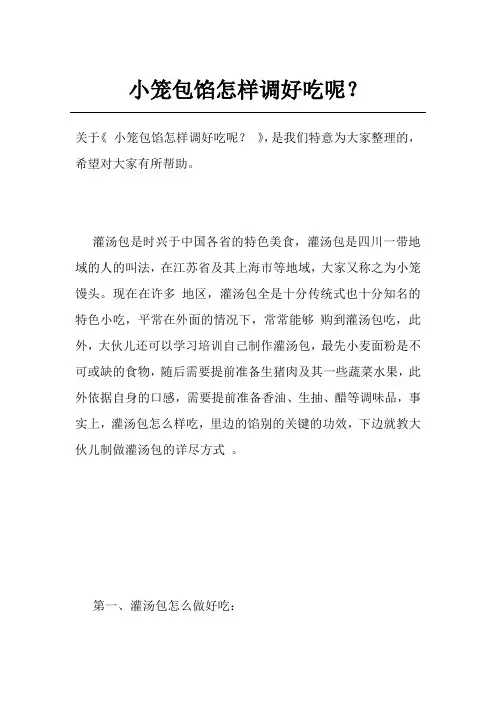 小笼包馅怎样调好吃呢？

关于《 小笼包馅怎样调好吃呢？ 》，是我们特意为大家整理的，希望对大家有所帮助。

灌汤包是时兴于中国各省的特色美食，灌汤包是四川一带地域的人的叫法，在江苏省及其上海市等地域，大家又称之为小笼馒头。现在在许多 地区，灌汤包全是十分传统式也十分知名的特色小吃，平常在外面的情况下，常常能够 购到灌汤包吃，此外，大伙儿还可以学习培训自己制作灌汤包，最先小麦面粉是不可或缺的食物，随后需要提前准备生猪肉及其一些蔬菜水果，此外依据自身的口感，需要提前准备香油、生抽、醋等调味品，事实上，灌汤包怎么样吃，里边的馅别的关键的功效，下边就教大伙儿制做灌汤包的详尽方式 。

第一、灌汤包怎么做好吃：